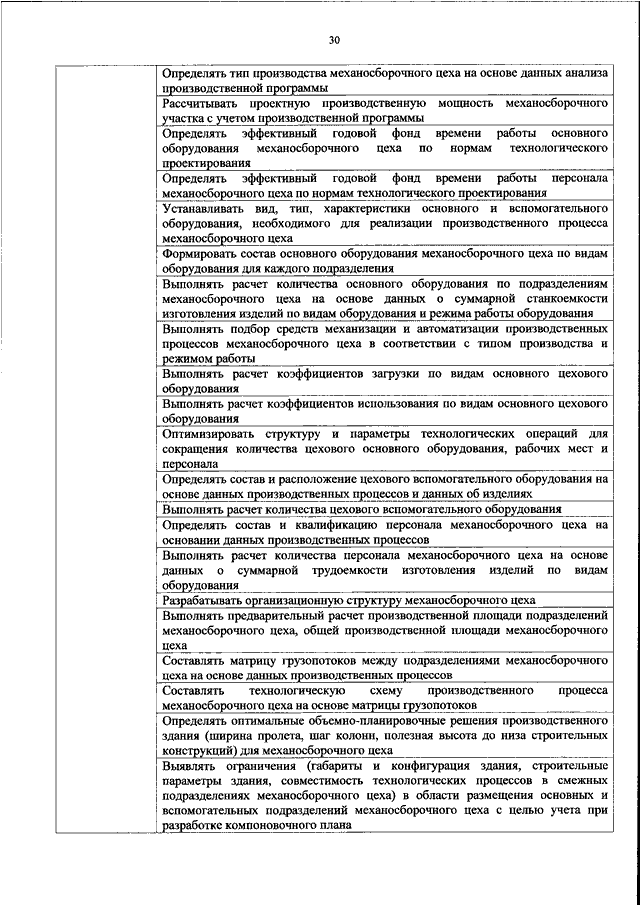 30

| | |
|---|---|
| | Определять тип производства механосборочного цеха на основе данных анализа производственной программы |
| | Рассчитывать проектную производственную мощность механосборочного участка с учетом производственной программы |
| | Определять эффективный годовой фонд времени работы основного оборудования механосборочного цеха по нормам технологического проектирования |
| | Определять эффективный годовой фонд времени работы персонала механосборочного цеха по нормам технологического проектирования |
| | Устанавливать вид, тип, характеристики основного и вспомогательного оборудования, необходимого для реализации производственного процесса механосборочного цеха |
| | Формировать состав основного оборудования механосборочного цеха по видам оборудования для каждого подразделения |
| | Выполнять расчет количества основного оборудования по подразделениям механосборочного цеха на основе данных о суммарной станкоемкости изготовления изделий по видам оборудования и режима работы оборудования |
| | Выполнять подбор средств механизации и автоматизации производственных процессов механосборочного цеха в соответствии с типом производства и режимом работы |
| | Выполнять расчет коэффициентов загрузки по видам основного цехового оборудования |
| | Выполнять расчет коэффициентов использования по видам основного цехового оборудования |
| | Оптимизировать структуру и параметры технологических операций для сокращения количества цехового основного оборудования, рабочих мест и персонала |
| | Определять состав и расположение цехового вспомогательного оборудования на основе данных производственных процессов и данных об изделиях |
| | Выполнять расчет количества цехового вспомогательного оборудования |
| | Определять состав и квалификацию персонала механосборочного цеха на основании данных производственных процессов |
| | Выполнять расчет количества персонала механосборочного цеха на основе данных о суммарной трудоемкости изготовления изделий по видам оборудования |
| | Разрабатывать организационную структуру механосборочного цеха |
| | Выполнять предварительный расчет производственной площади подразделений механосборочного цеха, общей производственной площади механосборочного цеха |
| | Составлять матрицу грузопотоков между подразделениями механосборочного цеха на основе данных производственных процессов |
| | Составлять технологическую схему производственного процесса механосборочного цеха на основе матрицы грузопотоков |
| | Определять оптимальные объемно-планировочные решения производственного здания (ширина пролета, шаг колонн, полезная высота до низа строительных конструкций) для механосборочного цеха |
| | Выявлять ограничения (габариты и конфигурация здания, строительные параметры здания, совместимость технологических процессов в смежных подразделениях механосборочного цеха) в области размещения основных и вспомогательных подразделений механосборочного цеха с целью учета при разработке компоновочного плана |